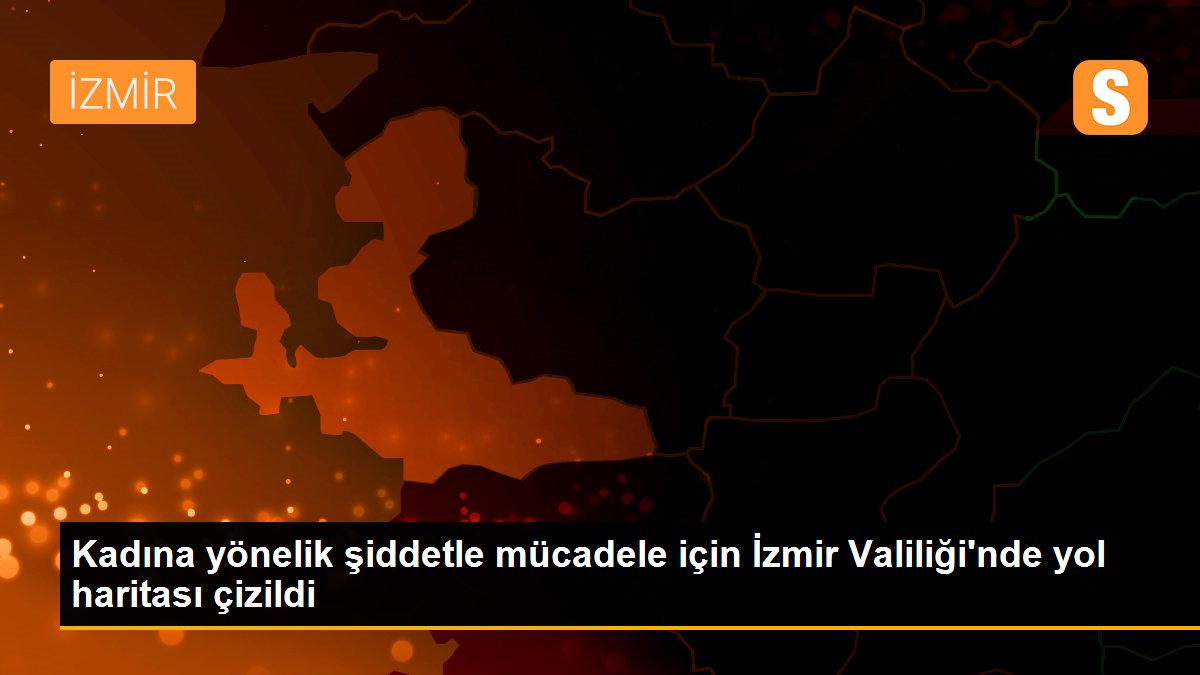 İZMİR

S

Kadına yönelik şiddetle mücadele için İzmir Valiliği'nde yol haritası çizildi